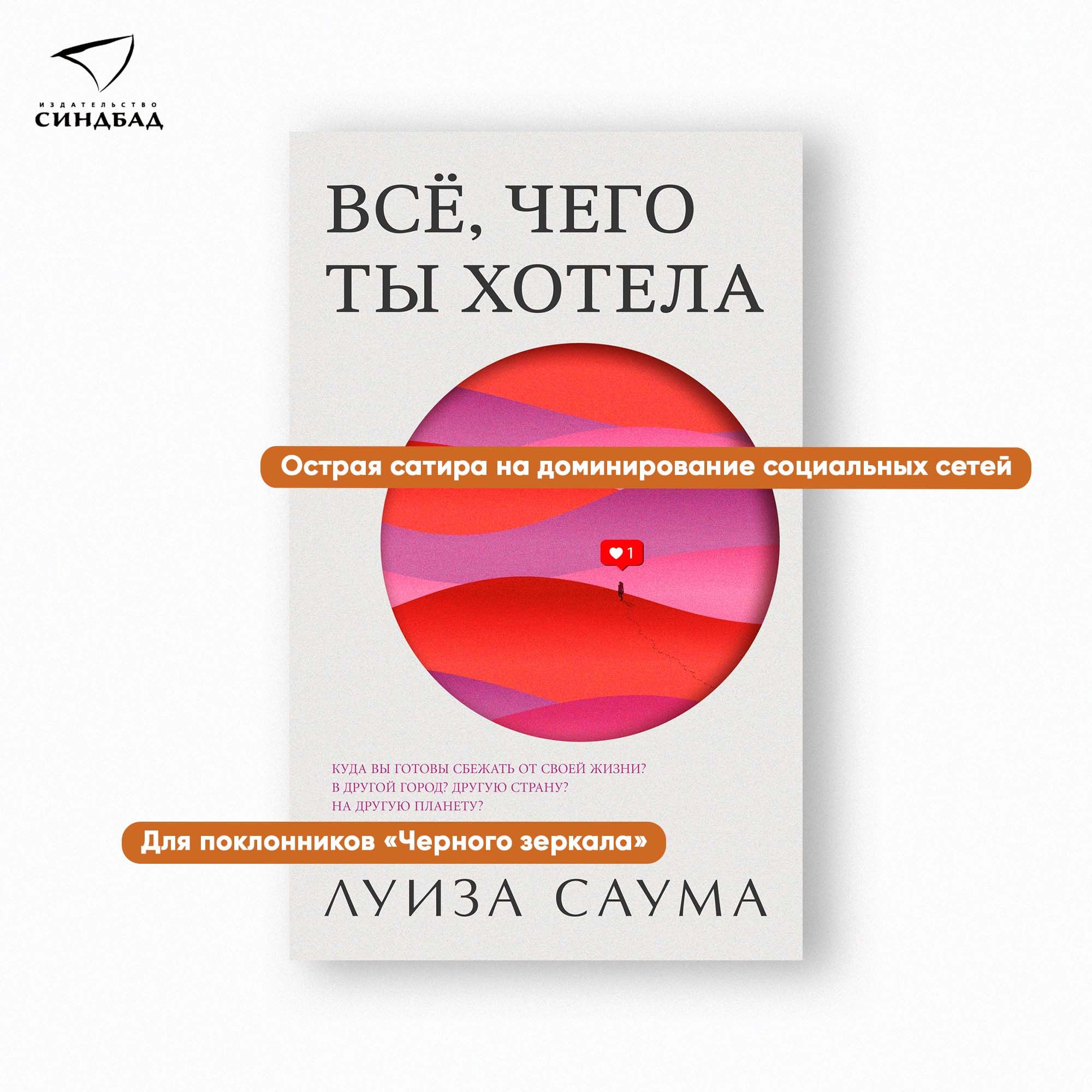 ИЗДАТЕЛЬСТВО
СИНДБАД

ВСЁ, ЧЕГО
ТЫ ХОТЕЛА

Острая сатира на доминирование социальных сетей

1

КУДА ВЫ ГОТОВЫ СБЕЖАТЬ ОТ СВОЕЙ ЖИЗНИ?
В ДРУГОЙ ГОРОД? ДРУГУЮ СТРАНУ?
НА ДРУГУЮ ПЛАНЕТУ?

Для поклонников «Черного зеркала»

ЛУИЗА САУМА